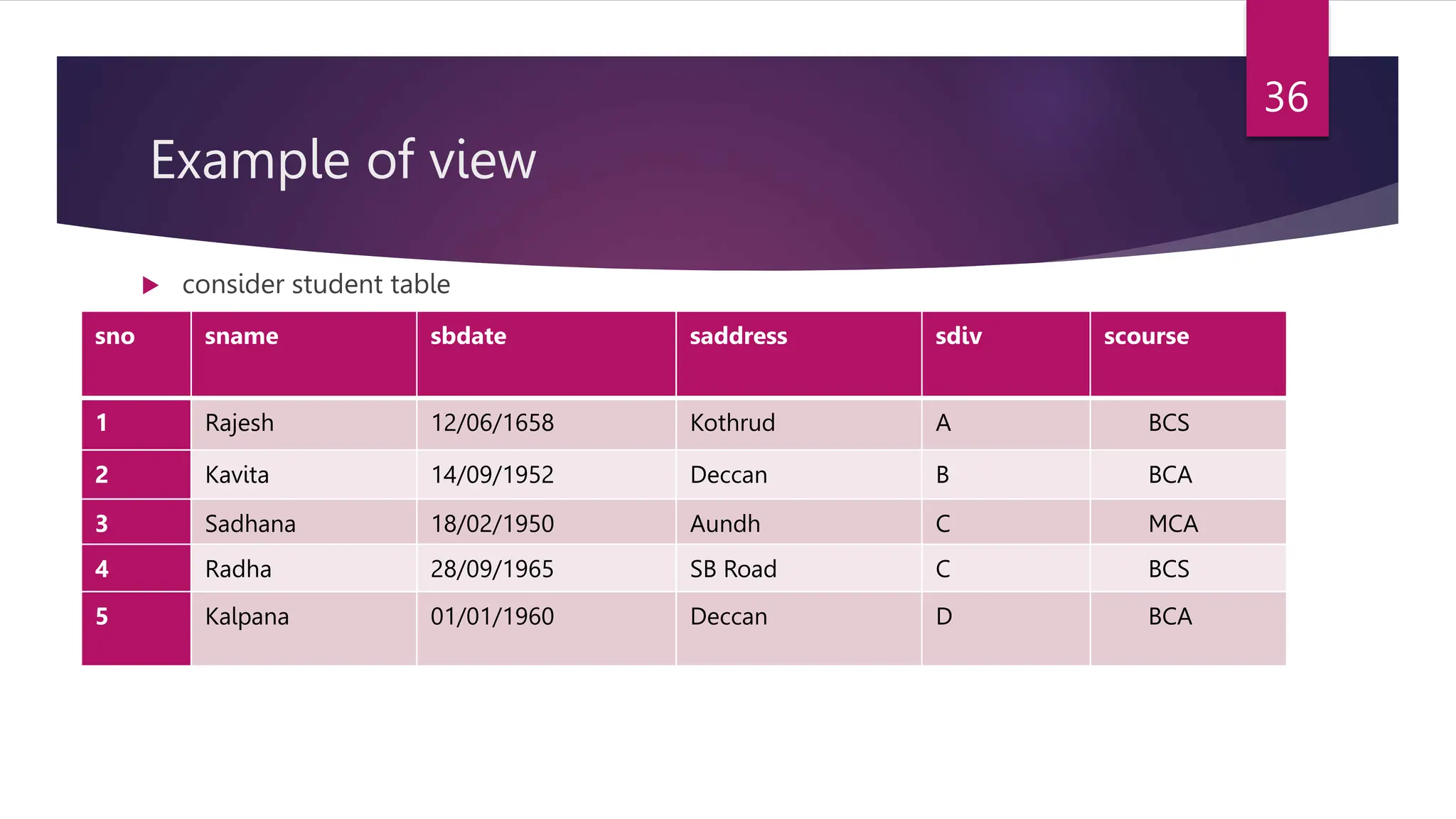 36

Example of view

consider student table

| sno | sname | sbdate | saddress | sdiv | scourse |
|---|---|---|---|---|---|
| 1 | Rajesh | 12/06/1658 | Kothrud | A | BCS |
| 2 | Kavita | 14/09/1952 | Deccan | B | BCA |
| 3 | Sadhana | 18/02/1950 | Aundh | C | MCA |
| 4 | Radha | 28/09/1965 | SB Road | C | BCS |
| 5 | Kalpana | 01/01/1960 | Deccan | D | BCA |